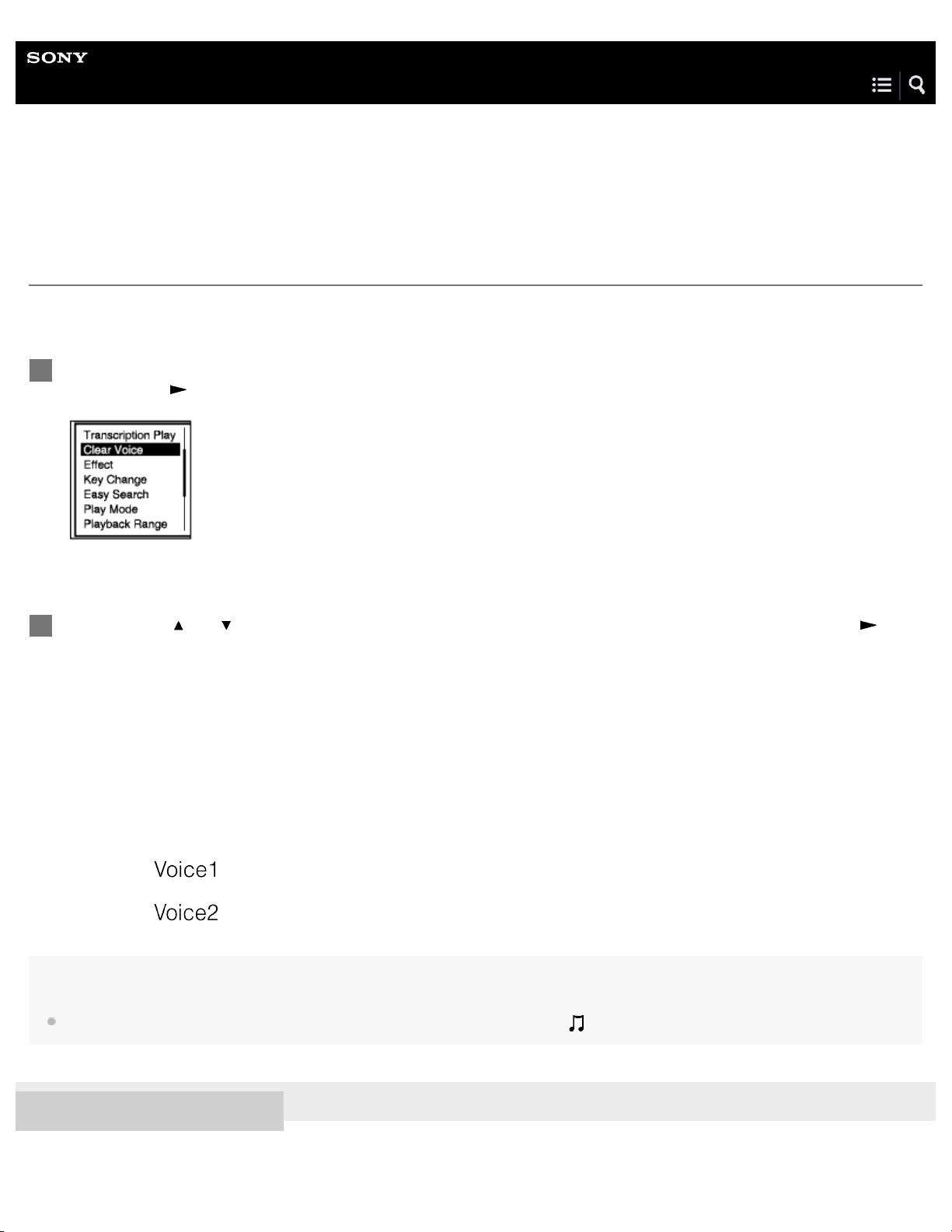 SONY

Transcription Play
Clear Voice
Effect
Key Change
Easy Search
Play Mode
Playback Range

Voice1

Voice2